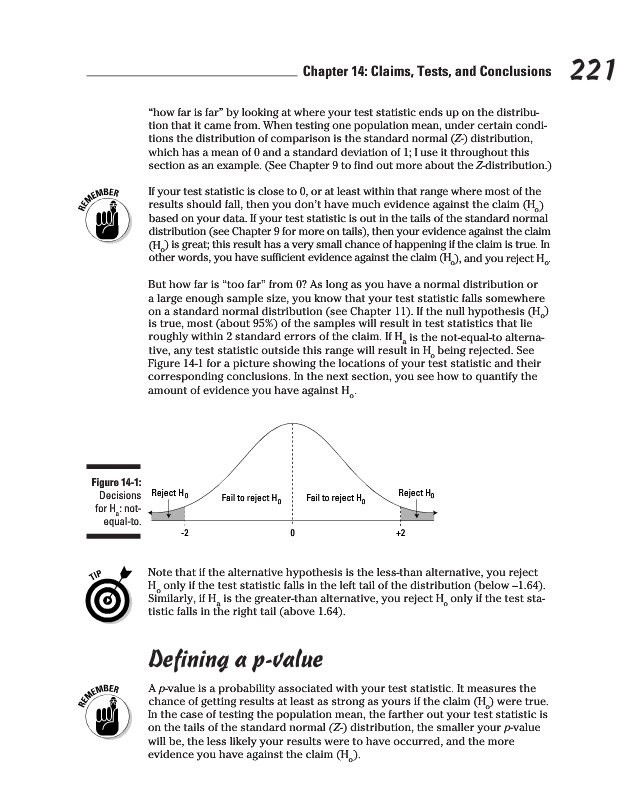 Chapter 14: Claims, Tests, and Conclusions 221

"how far is far" by looking at where your test statistic ends up on the distribution that it came from. When testing one population mean, under certain conditions the distribution of comparison is the standard normal (Z-) distribution, which has a mean of 0 and a standard deviation of 1; I use it throughout this section as an example. (See Chapter 9 to find out more about the Z-distribution.)

REMEMBER

If your test statistic is close to 0, or at least within that range where most of the results should fall, then you don't have much evidence against the claim ($H_o$) based on your data. If your test statistic is out in the tails of the standard normal distribution (see Chapter 9 for more on tails), then your evidence against the claim ($H_o$) is great; this result has a very small chance of happening if the claim is true. In other words, you have sufficient evidence against the claim ($H_o$), and you reject $H_o$.

But how far is "too far" from 0? As long as you have a normal distribution or a large enough sample size, you know that your test statistic falls somewhere on a standard normal distribution (see Chapter 11). If the null hypothesis ($H_o$) is true, most (about 95%) of the samples will result in test statistics that lie roughly within 2 standard errors of the claim. If $H_a$ is the not-equal-to alternative, any test statistic outside this range will result in $H_o$ being rejected. See Figure 14-1 for a picture showing the locations of your test statistic and their corresponding conclusions. In the next section, you see how to quantify the amount of evidence you have against $H_o$.

Figure 14-1: Decisions for $H_a$: not-equal-to.

Reject $H_0$
Fail to reject $H_0$
Fail to reject $H_0$
Reject $H_0$
-2
0
+2

TIP

Note that if the alternative hypothesis is the less-than alternative, you reject $H_o$ only if the test statistic falls in the left tail of the distribution (below –1.64). Similarly, if $H_a$ is the greater-than alternative, you reject $H_o$ only if the test statistic falls in the right tail (above 1.64).

Defining a p-value

REMEMBER

A p-value is a probability associated with your test statistic. It measures the chance of getting results at least as strong as yours if the claim ($H_o$) were true. In the case of testing the population mean, the farther out your test statistic is on the tails of the standard normal (Z-) distribution, the smaller your p-value will be, the less likely your results were to have occurred, and the more evidence you have against the claim ($H_o$).